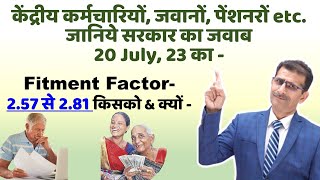 केंद्रीय कर्मचारियों, जवानों, पेंशनरों etc. जानिये सरकार का जवाब 20 July, 23 का -

Fitment Factor-
2.57 से 2.81 किसको & क्यों -